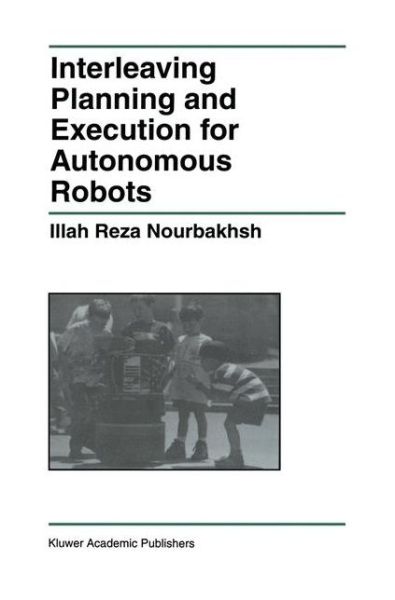 Interleaving Planning and Execution for Autonomous Robots

Illah Reza Nourbakhsh

Kluwer Academic Publishers